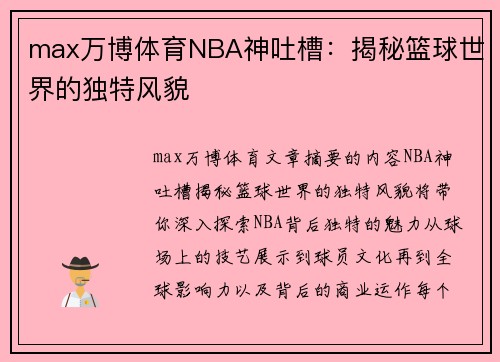 max万博体育NBA神吐槽：揭秘篮球世界的独特风貌

max万博体育文章摘要的内容NBA神吐槽揭秘篮球世界的独特风貌将带你深入探索NBA背后独特的魅力从球场上的技艺展示到球员文化再到全球影响力以及背后的商业运作每个